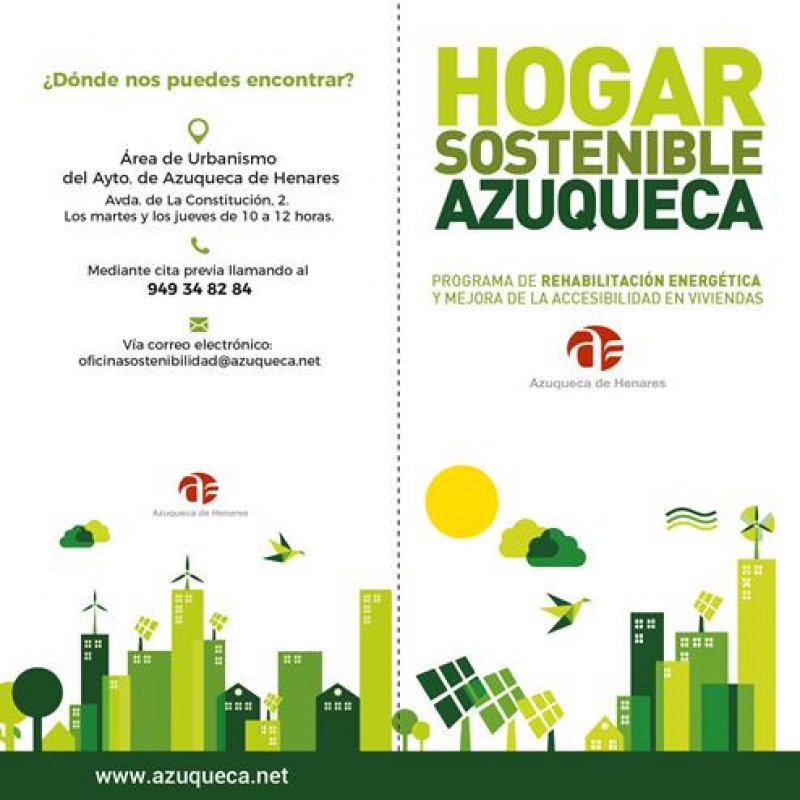 ¿Dónde nos puedes encontrar?

Área de Urbanismo del Ayto. de Azuqueca de Henares

Avda. de La Constitución, 2.
Los martes y los jueves de 10 a 12 horas.

Mediante cita previa llamando al
949 34 82 84

Vía correo electrónico:
oficinasostenibilidad@azuqueca.net

Azuqueca de Henares

www.azuqueca.net

HOGAR
SOSTENIBLE
AZUQUECA

PROGRAMA DE REHABILITACIÓN ENERGÉTICA
Y MEJORA DE LA ACCESIBILIDAD EN VIVIENDAS

Azuqueca de Henares